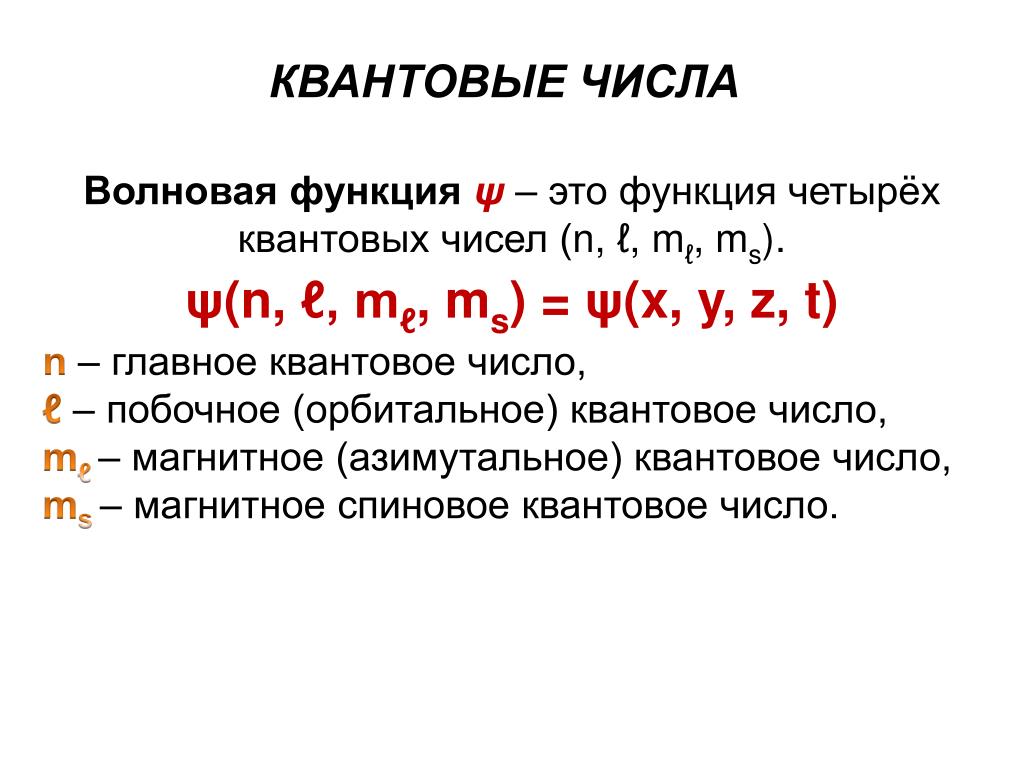 КВАНТОВЫЕ ЧИСЛА

Волновая функция $\psi$ – это функция четырёх квантовых чисел (n, $\ell$, $m_\ell$, $m_s$).

$\psi(n, \ell, m_\ell, m_s) = \psi(x, y, z, t)$

n – главное квантовое число,
$\ell$ – побочное (орбитальное) квантовое число,
$m_\ell$ – магнитное (азимутальное) квантовое число,
$m_s$ – магнитное спиновое квантовое число.